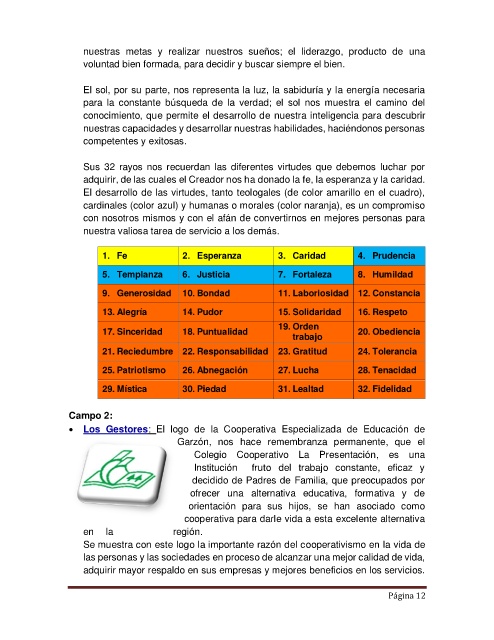 nuestras metas y realizar nuestros sueños; el liderazgo, producto de una voluntad bien formada, para decidir y buscar siempre el bien.

El sol, por su parte, nos representa la luz, la sabiduría y la energía necesaria para la constante búsqueda de la verdad; el sol nos muestra el camino del conocimiento, que permite el desarrollo de nuestra inteligencia para descubrir nuestras capacidades y desarrollar nuestras habilidades, haciéndonos personas competentes y exitosas.

Sus 32 rayos nos recuerdan las diferentes virtudes que debemos luchar por adquirir, de las cuales el Creador nos ha donado la fe, la esperanza y la caridad. El desarrollo de las virtudes, tanto teologales (de color amarillo en el cuadro), cardinales (color azul) y humanas o morales (color naranja), es un compromiso con nosotros mismos y con el afán de convertirnos en mejores personas para nuestra valiosa tarea de servicio a los demás.

| 1. Fe | 2. Esperanza | 3. Caridad | 4. Prudencia |
|---|---|---|---|
| 5. Templanza | 6. Justicia | 7. Fortaleza | 8. Humildad |
| 9. Generosidad | 10. Bondad | 11. Laboriosidad | 12. Constancia |
| 13. Alegría | 14. Pudor | 15. Solidaridad | 16. Respeto |
| 17. Sinceridad | 18. Puntualidad | 19. Orden trabajo | 20. Obediencia |
| 21. Reciedumbre | 22. Responsabilidad | 23. Gratitud | 24. Tolerancia |
| 25. Patriotismo | 26. Abnegación | 27. Lucha | 28. Tenacidad |
| 29. Mística | 30. Piedad | 31. Lealtad | 32. Fidelidad |

Campo 2:

• Los Gestores: El logo de la Cooperativa Especializada de Educación de Garzón, nos hace remembranza permanente, que el Colegio Cooperativo La Presentación, es una Institución fruto del trabajo constante, eficaz y decidido de Padres de Familia, que preocupados por ofrecer una alternativa educativa, formativa y de orientación para sus hijos, se han asociado como cooperativa para darle vida a esta excelente alternativa en la región.
Se muestra con este logo la importante razón del cooperativismo en la vida de las personas y las sociedades en proceso de alcanzar una mejor calidad de vida, adquirir mayor respaldo en sus empresas y mejores beneficios en los servicios.

Página 12